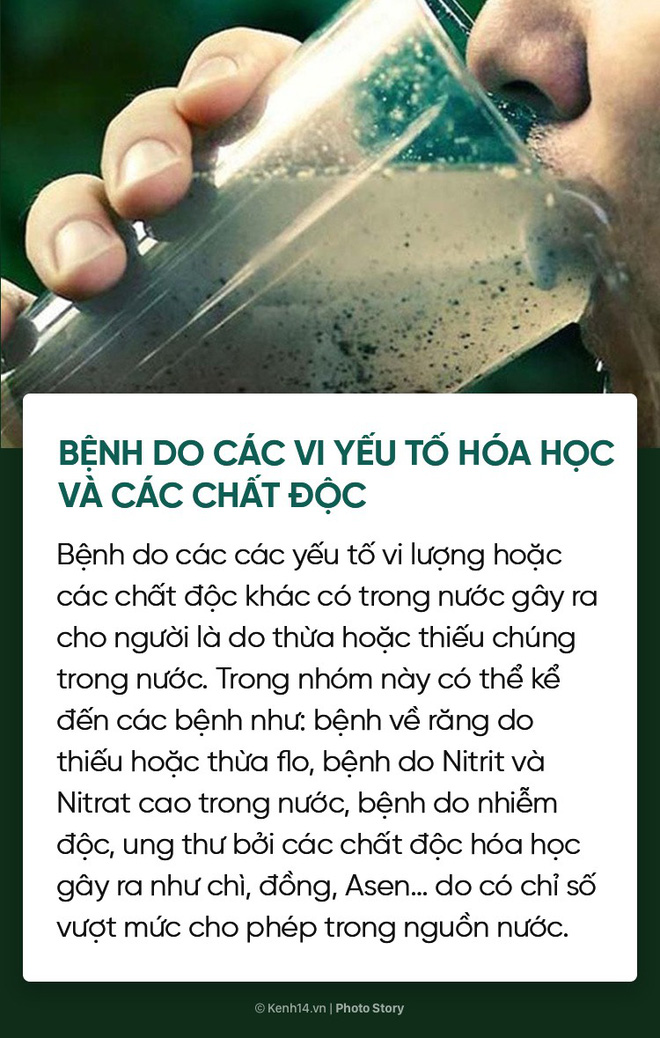 BỆNH DO CÁC VI YẾU TỐ HÓA HỌC VÀ CÁC CHẤT ĐỘC

Bệnh do các các yếu tố vi lượng hoặc các chất độc khác có trong nước gây ra cho người là do thừa hoặc thiếu chúng trong nước. Trong nhóm này có thể kể đến các bệnh như: bệnh về răng do thiếu hoặc thừa flo, bệnh do Nitrit và Nitrat cao trong nước, bệnh do nhiễm độc, ung thư bởi các chất độc hóa học gây ra như chì, đồng, Asen... do có chỉ số vượt mức cho phép trong nguồn nước.

© Kenh14.vn | Photo Story